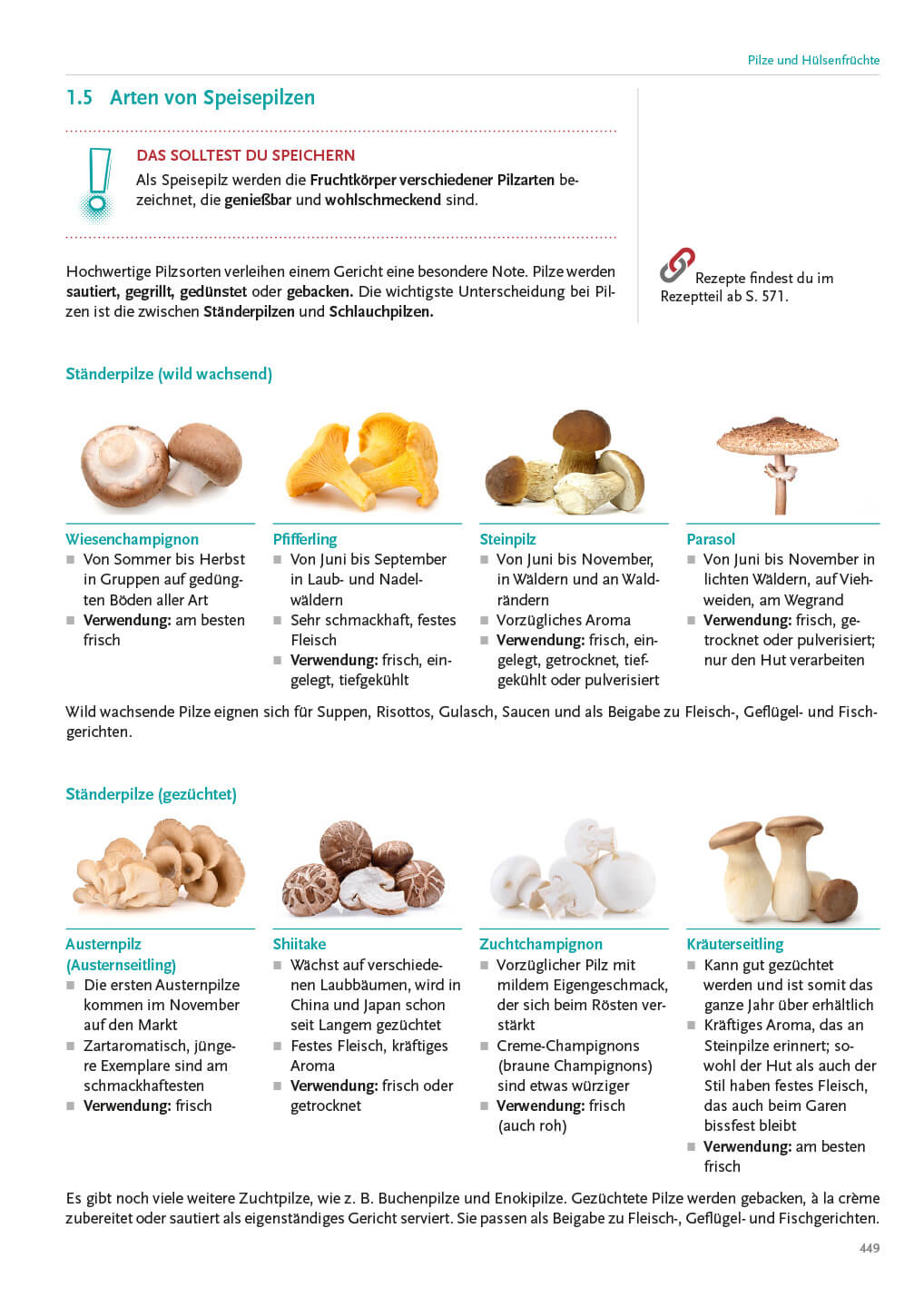 Pilze und Hülsenfrüchte

1.5 Arten von Speisepilzen

DAS SOLLTEST DU SPEICHERN

Als Speisepilz werden die Fruchtkörper verschiedener Pilzarten bezeichnet, die genießbar und wohlschmeckend sind.

Hochwertige Pilzsorten verleihen einem Gericht eine besondere Note. Pilze werden sautiert, gegrillt, gedünstet oder gebacken. Die wichtigste Unterscheidung bei Pilzen ist die zwischen Ständerpilzen und Schlauchpilzen.

Rezepte findest du im Rezeptteil ab S. 571.

Ständerpilze (wild wachsend)

Wiesenchampignon
■ Von Sommer bis Herbst in Gruppen auf gedüngten Böden aller Art
■ Verwendung: am besten frisch

Pfifferling
■ Von Juni bis September in Laub- und Nadelwäldern
■ Sehr schmackhaft, festes Fleisch
■ Verwendung: frisch, eingelegt, tiefgekühlt

Steinpilz
■ Von Juni bis November, in Wäldern und an Waldrändern
■ Vorzügliches Aroma
■ Verwendung: frisch, eingelegt, getrocknet, tiefgekühlt oder pulverisiert

Parasol
■ Von Juni bis November in lichten Wäldern, auf Viehweiden, am Wegrand
■ Verwendung: frisch, getrocknet oder pulverisiert; nur den Hut verarbeiten

Wild wachsende Pilze eignen sich für Suppen, Risottos, Gulasch, Saucen und als Beigabe zu Fleisch-, Geflügel- und Fischgerichten.

Ständerpilze (gezüchtet)

Austernpilz (Austernseitling)
■ Die ersten Austernpilze kommen im November auf den Markt
■ Zartaromatisch, jüngere Exemplare sind am schmackhaftesten
■ Verwendung: frisch

Shiitake
■ Wächst auf verschiedenen Laubbäumen, wird in China und Japan schon seit Langem gezüchtet
■ Festes Fleisch, kräftiges Aroma
■ Verwendung: frisch oder getrocknet

Zuchtchampignon
■ Vorzüglicher Pilz mit mildem Eigengeschmack, der sich beim Rösten verstärkt
■ Creme-Champignons (braune Champignons) sind etwas würziger
■ Verwendung: frisch (auch roh)

Kräuterseitling
■ Kann gut gezüchtet werden und ist somit das ganze Jahr über erhältlich
■ Kräftiges Aroma, das an Steinpilze erinnert; sowohl der Hut als auch der Stil haben festes Fleisch, das auch beim Garen bissfest bleibt
■ Verwendung: am besten frisch

Es gibt noch viele weitere Zuchtpilze, wie z. B. Buchenpilze und Enokipilze. Gezüchtete Pilze werden gebacken, à la crème zubereitet oder sautiert als eigenständiges Gericht serviert. Sie passen als Beigabe zu Fleisch-, Geflügel- und Fischgerichten.

449